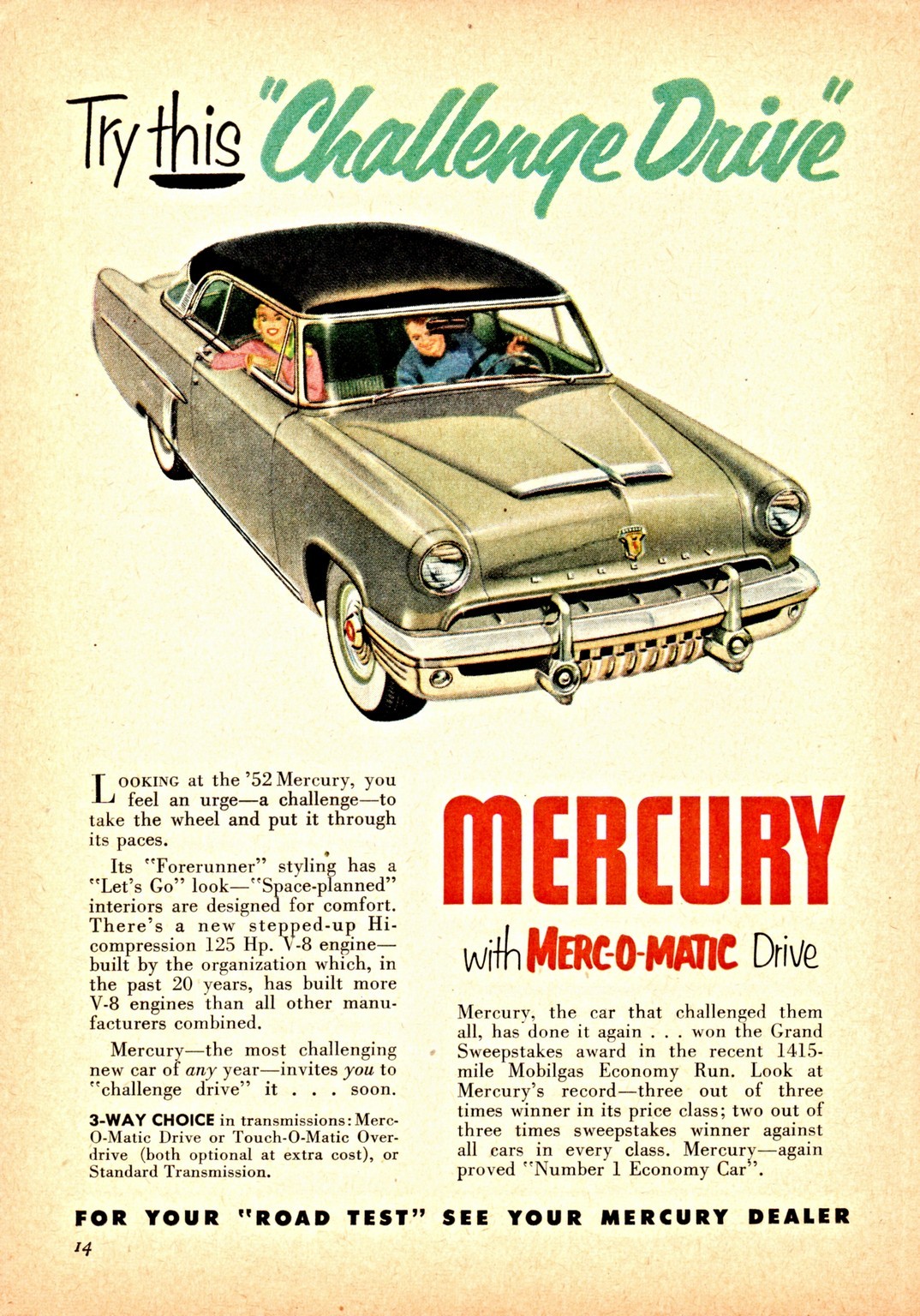 Try this "Challenge Drive"

LOOKING at the '52 Mercury, you feel an urge—a challenge—to take the wheel and put it through its paces.

Its "Forerunner" styling has a "Let's Go" look—"Space-planned" interiors are designed for comfort. There's a new stepped-up Hi-compression 125 Hp. V-8 engine—built by the organization which, in the past 20 years, has built more V-8 engines than all other manufacturers combined.

Mercury—the most challenging new car of any year—invites you to "challenge drive" it . . . soon.

3-WAY CHOICE in transmissions: Merc-O-Matic Drive or Touch-O-Matic Overdrive (both optional at extra cost), or Standard Transmission.

MERCURY

with MERC-O-MATIC Drive

Mercury, the car that challenged them all, has done it again . . . won the Grand Sweepstakes award in the recent 1415-mile Mobilgas Economy Run. Look at Mercury's record—three out of three times winner in its price class; two out of three times sweepstakes winner against all cars in every class. Mercury—again proved "Number 1 Economy Car".

FOR YOUR "ROAD TEST" SEE YOUR MERCURY DEALER

14